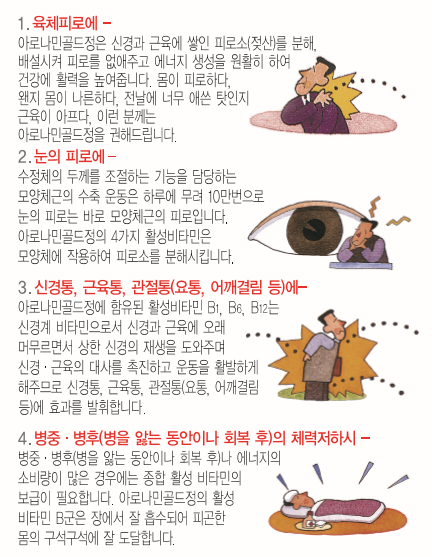 1. 육체피로에 –
아로나민골드정은 신경과 근육에 쌓인 피로소(젖산)를 분해, 배설시켜 피로를 없애주고 에너지 생성을 원활히 하여 건강에 활력을 높여줍니다. 몸이 피로하다, 왠지 몸이 나른하다, 전날에 너무 애쓴 탓인지 근육이 아프다, 이런 분께는 아로나민골드정을 권해드립니다.

2. 눈의 피로에 –
수정체의 두께를 조절하는 기능을 담당하는 모양체근의 수축 운동은 하루에 무려 10만번으로 눈의 피로는 바로 모양체근의 피로입니다. 아로나민골드정의 4가지 활성비타민은 모양체에 작용하여 피로소를 분해시킵니다.

3. 신경통, 근육통, 관절통(요통, 어깨결림 등)에–
아로나민골드정에 함유된 활성비타민 $B_1$, $B_6$, $B_{12}$는 신경계 비타민으로서 신경과 근육에 오래 머무르면서 상한 신경의 재생을 도와주며 신경 · 근육의 대사를 촉진하고 운동을 활발하게 해주므로 신경통, 근육통, 관절통(요통, 어깨결림 등)에 효과를 발휘합니다.

4. 병중 · 병후(병을 앓는 동안이나 회복 후)의 체력저하시 –
병중 · 병후(병을 앓는 동안이나 회복 후)나 에너지의 소비량이 많은 경우에는 종합 활성 비타민의 보급이 필요합니다. 아로나민골드정의 활성 비타민 B군은 장에서 잘 흡수되어 피곤한 몸의 구석구석에 잘 도달합니다.